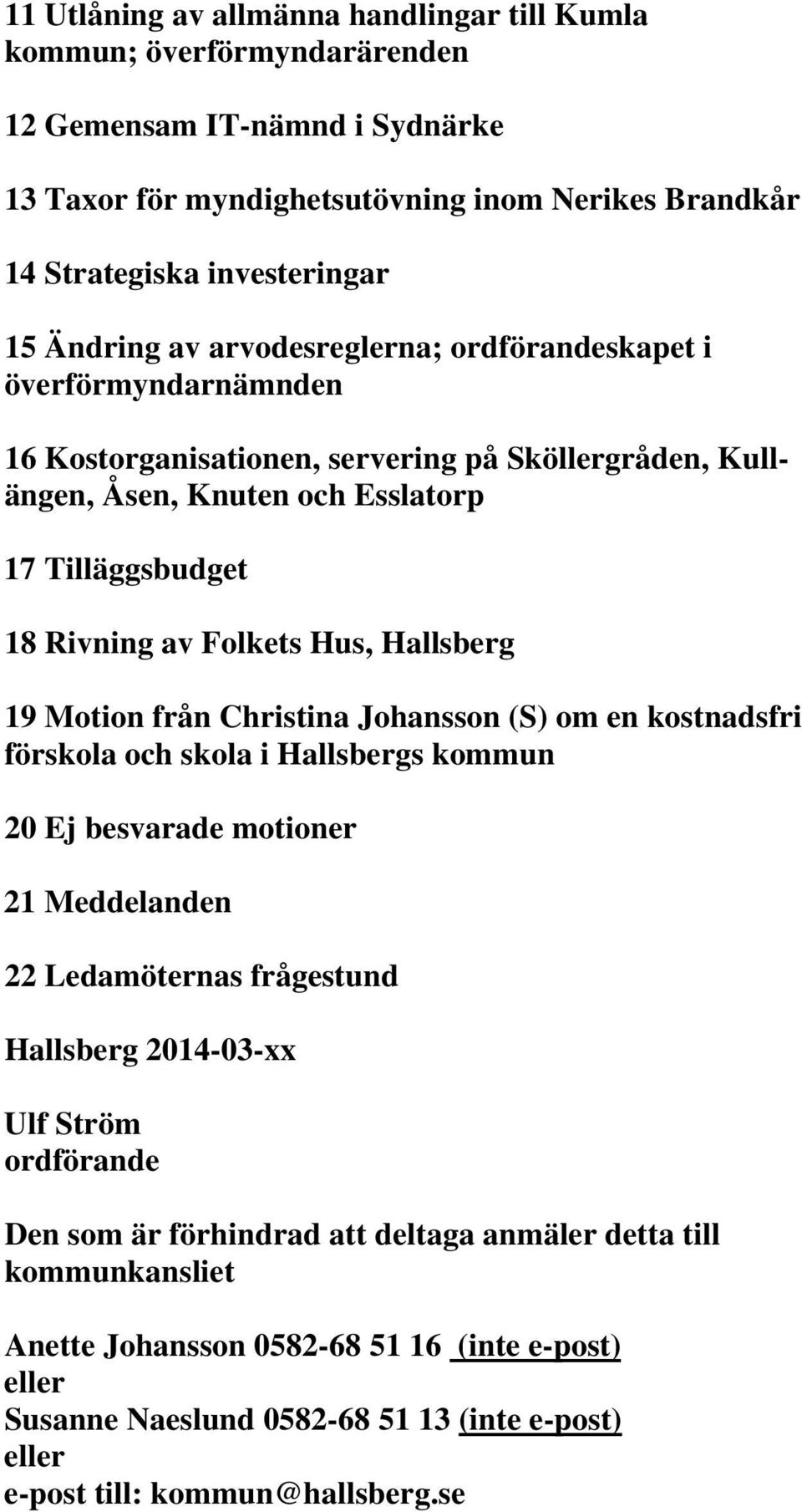 11 Utlåning av allmänna handlingar till Kumla kommun; överförmyndarärenden

12 Gemensam IT-nämnd i Sydnärke

13 Taxor för myndighetsutövning inom Nerikes Brandkår

14 Strategiska investeringar

15 Ändring av arvodesreglerna; ordförandeskapet i överförmyndarnämnden

16 Kostorganisationen, servering på Sköllergråden, Kullängen, Åsen, Knuten och Esslatorp

17 Tilläggsbudget

18 Rivning av Folkets Hus, Hallsberg

19 Motion från Christina Johansson (S) om en kostnadsfri förskola och skola i Hallsbergs kommun

20 Ej besvarade motioner

21 Meddelanden

22 Ledamöternas frågestund

Hallsberg 2014-03-xx

Ulf Ström
ordförande

Den som är förhindrad att deltaga anmäler detta till kommunkansliet

Anette Johansson 0582-68 51 16 (inte e-post)
eller
Susanne Naeslund 0582-68 51 13 (inte e-post)
eller
e-post till: kommun@hallsberg.se